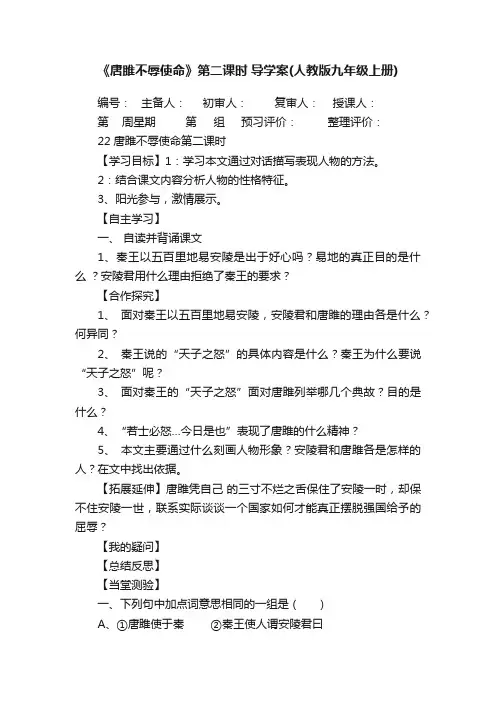 《唐雎不辱使命》第二课时 导学案(人教版九年级上册)

编号： 主备人： 初审人： 复审人： 授课人：

第 周星期 第 组 预习评价： 整理评价：

22 唐雎不辱使命第二课时

【学习目标】1：学习本文通过对话描写表现人物的方法。

2：结合课文内容分析人物的性格特征。

3、阳光参与，激情展示。

【自主学习】

一、 自读并背诵课文

1、秦王以五百里地易安陵是出于好心吗？易地的真正目的是什么？安陵君用什么理由拒绝了秦王的要求？

【合作探究】

1、 面对秦王以五百里地易安陵，安陵君和唐雎的理由各是什么？何异同？

2、 秦王说的“天子之怒”的具体内容是什么？秦王为什么要说“天子之怒”呢？

3、 面对秦王的“天子之怒”面对唐雎列举哪几个典故？目的是什么？

4、 “若士必怒...今日是也”表现了唐雎的什么精神？

5、 本文主要通过什么刻画人物形象？安陵君和唐雎各是怎样的人？在文中找出依据。

【拓展延伸】唐雎凭自己 的三寸不烂之舌保住了安陵一时，却保不住安陵一世，联系实际谈谈一个国家如何才能真正摆脱强国给予的屈辱？

【我的疑问】

【总结反思】

【当堂测验】

一、下列句中加点词意思相同的一组是（ ）

A、①唐雎使于秦 ②秦王使人谓安陵君曰